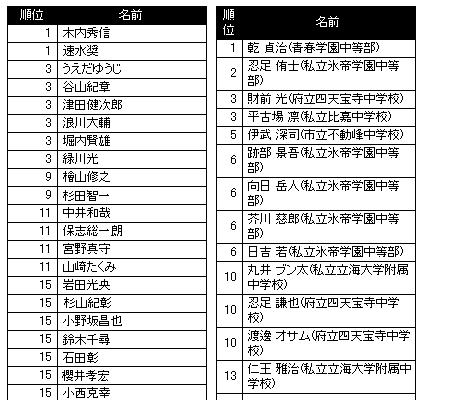 | 順位 | 名前 |
|---|---|
| 1 | 木内秀信 |
| 1 | 速水奨 |
| 3 | うえだゆうじ |
| 3 | 谷山紀章 |
| 3 | 津田健次郎 |
| 3 | 浪川大輔 |
| 3 | 堀内賢雄 |
| 3 | 緑川光 |
| 9 | 檜山修之 |
| 9 | 杉田智一 |
| 11 | 中井和哉 |
| 11 | 保志総一朗 |
| 11 | 宮野真守 |
| 11 | 山崎たくみ |
| 15 | 岩田光央 |
| 15 | 杉山紀彰 |
| 15 | 小野坂昌也 |
| 15 | 鈴木千尋 |
| 15 | 石田彰 |
| 15 | 櫻井孝宏 |
| 15 | 小西克幸 |

| 順位 | 名前 |
|---|---|
| 1 | 乾 貞治(青春学園中等部) |
| 2 | 忍足 侑士(私立氷帝学園中等部) |
| 3 | 財前 光(府立四天宝寺中学校) |
| 3 | 平古場 凛(私立比嘉中学校) |
| 5 | 伊武 深司(市立不動峰中学校) |
| 6 | 跡部 景吾(私立氷帝学園中等部) |
| 6 | 向日 岳人(私立氷帝学園中等部) |
| 6 | 芥川 慈郎(私立氷帝学園中等部) |
| 6 | 日吉 若(私立氷帝学園中等部) |
| 10 | 丸井 ブン太(私立立海大学附属中学校) |
| 10 | 忍足 謙也(府立四天宝寺中学校) |
| 10 | 渡邊 オサム(府立四天宝寺中学校) |
| 13 | 仁王 雅治(私立立海大学附属中学校) |